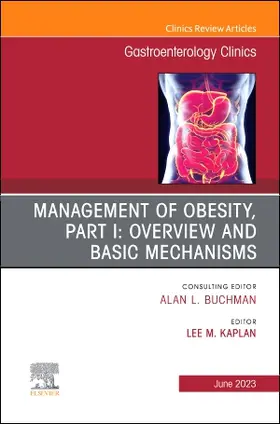 Clinics Review Articles

Gastroenterology Clinics

MANAGEMENT OF OBESITY, PART I: OVERVIEW AND BASIC MECHANISMS

CONSULTING EDITOR
ALAN L. BUCHMAN

EDITOR
LEE M. KAPLAN

ELSEVIER

June 2023